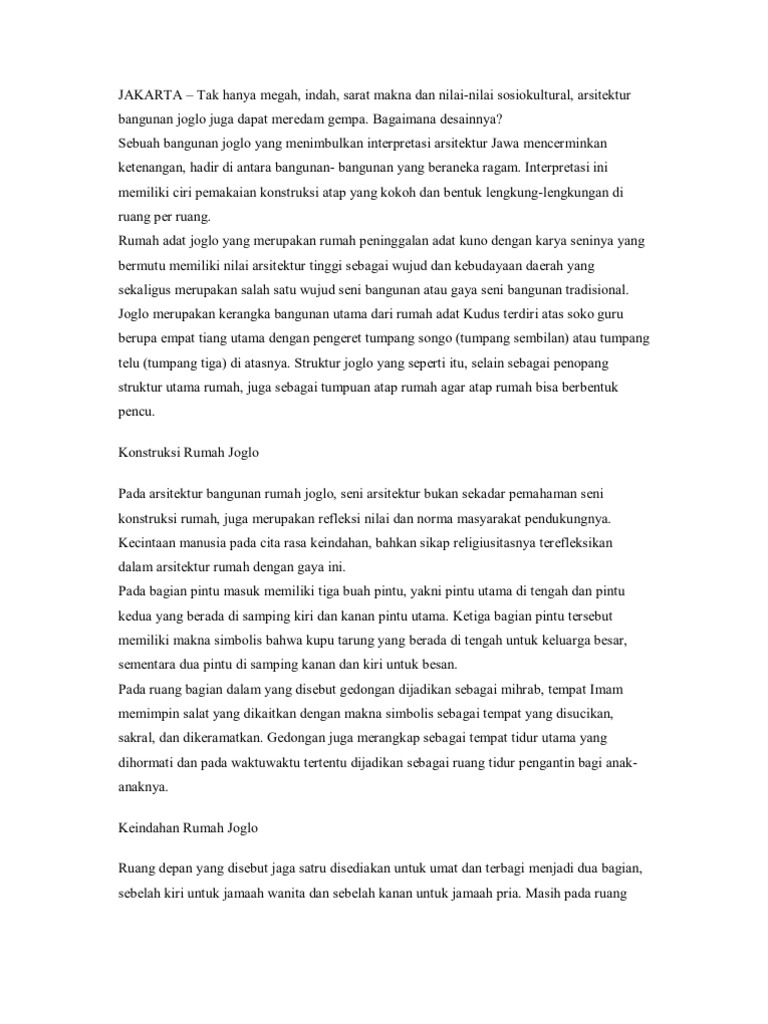 JAKARTA – Tak hanya megah, indah, sarat makna dan nilai-nilai sosiokultural, arsitektur bangunan joglo juga dapat meredam gempa. Bagaimana desainnya?
Sebuah bangunan joglo yang menimbulkan interpretasi arsitektur Jawa mencerminkan ketenangan, hadir di antara bangunan- bangunan yang beraneka ragam. Interpretasi ini memiliki ciri pemakaian konstruksi atap yang kokoh dan bentuk lengkung-lengkungan di ruang per ruang.
Rumah adat joglo yang merupakan rumah peninggalan adat kuno dengan karya seninya yang bermutu memiliki nilai arsitektur tinggi sebagai wujud dan kebudayaan daerah yang sekaligus merupakan salah satu wujud seni bangunan atau gaya seni bangunan tradisional.
Joglo merupakan kerangka bangunan utama dari rumah adat Kudus terdiri atas soko guru berupa empat tiang utama dengan pengeret tumpang songo (tumpang sembilan) atau tumpang telu (tumpang tiga) di atasnya. Struktur joglo yang seperti itu, selain sebagai penopang struktur utama rumah, juga sebagai tumpuan atap rumah agar atap rumah bisa berbentuk pencu.

Konstruksi Rumah Joglo

Pada arsitektur bangunan rumah joglo, seni arsitektur bukan sekadar pemahaman seni konstruksi rumah, juga merupakan refleksi nilai dan norma masyarakat pendukungnya.
Kecintaan manusia pada cita rasa keindahan, bahkan sikap religiusitasnya terefleksikan dalam arsitektur rumah dengan gaya ini.
Pada bagian pintu masuk memiliki tiga buah pintu, yakni pintu utama di tengah dan pintu kedua yang berada di samping kiri dan kanan pintu utama. Ketiga bagian pintu tersebut memiliki makna simbolis bahwa kupu tarung yang berada di tengah untuk keluarga besar, sementara dua pintu di samping kanan dan kiri untuk besan.
Pada ruang bagian dalam yang disebut gedongan dijadikan sebagai mihrab, tempat Imam memimpin salat yang dikaitkan dengan makna simbolis sebagai tempat yang disucikan, sakral, dan dikeramatkan. Gedongan juga merangkap sebagai tempat tidur utama yang dihormati dan pada waktuwaktu tertentu dijadikan sebagai ruang tidur pengantin bagi anak-anaknya.

Keindahan Rumah Joglo

Ruang depan yang disebut jaga satru disediakan untuk umat dan terbagi menjadi dua bagian, sebelah kiri untuk jamaah wanita dan sebelah kanan untuk jamaah pria. Masih pada ruang